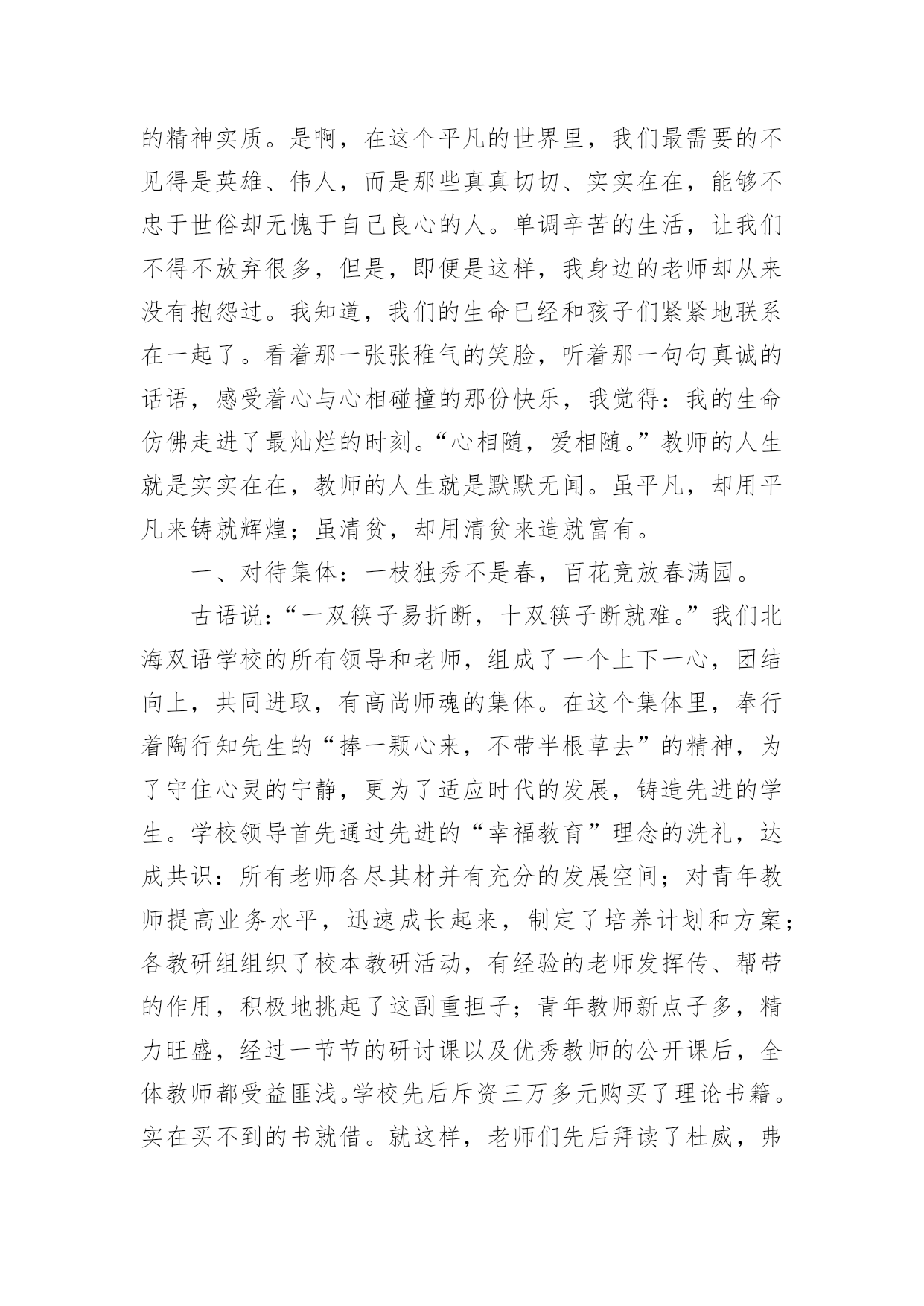 的精神实质。是啊，在这个平凡的世界里，我们最需要的不见得是英雄、伟人，而是那些真真切切、实实在在，能够不忠于世俗却无愧于自己良心的人。单调辛苦的生活，让我们不得不放弃很多，但是，即便是这样，我身边的老师却从来没有抱怨过。我知道，我们的生命已经和孩子们紧紧地联系在一起了。看着那一张张稚气的笑脸，听着那一句句真诚的话语，感受着心与心相碰撞的那份快乐，我觉得：我的生命仿佛走进了最灿烂的时刻。“心相随，爱相随。”教师的人生就是实实在在，教师的人生就是默默无闻。虽平凡，却用平凡来铸就辉煌；虽清贫，却用清贫来造就富有。

一、对待集体：一枝独秀不是春，百花竞放春满园。

古语说：“一双筷子易折断，十双筷子断就难。”我们北海双语学校的所有领导和老师，组成了一个上下一心，团结向上，共同进取，有高尚师魂的集体。在这个集体里，奉行着陶行知先生的“捧一颗心来，不带半根草去”的精神，为了守住心灵的宁静，更为了适应时代的发展，铸造先进的学生。学校领导首先通过先进的“幸福教育”理念的洗礼，达成共识：所有老师各尽其材并有充分的发展空间；对青年教师提高业务水平，迅速成长起来，制定了培养计划和方案；各教研组组织了校本教研活动，有经验的老师发挥传、帮带的作用，积极地挑起了这副重担子；青年教师新点子多，精力旺盛，经过一节节的研讨课以及优秀教师的公开课后，全体教师都受益匪浅。学校先后斥资三万多元购买了理论书籍。实在买不到的书就借。就这样，老师们先后拜读了杜威，弗